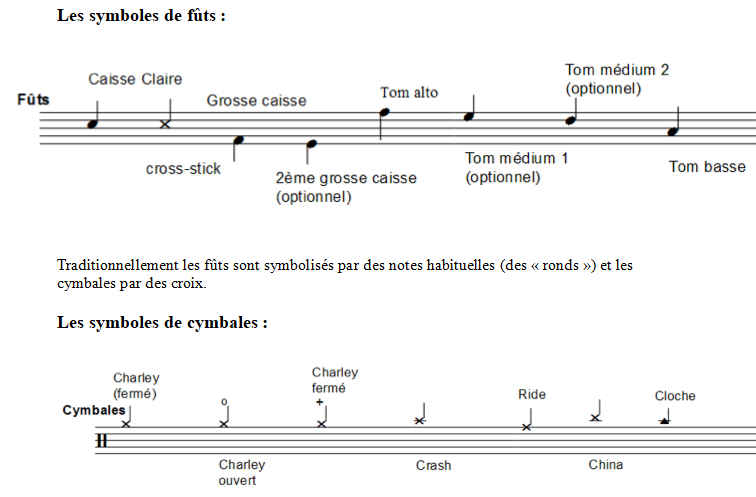 Les symboles de fûts :

Fûts

Caisse Claire

Grosse caisse

Tom alto

Tom médium 2 (optionnel)

cross-stick

2ème grosse caisse (optionnel)

Tom médium 1 (optionnel)

Tom basse

Traditionnellement les fûts sont symbolisés par des notes habituelles (des « ronds ») et les cymbales par des croix.

Les symboles de cymbales :

Cymbales

Charley (fermé)

o

Charley fermé

+

Ride

Cloche

Charley ouvert

Crash

China